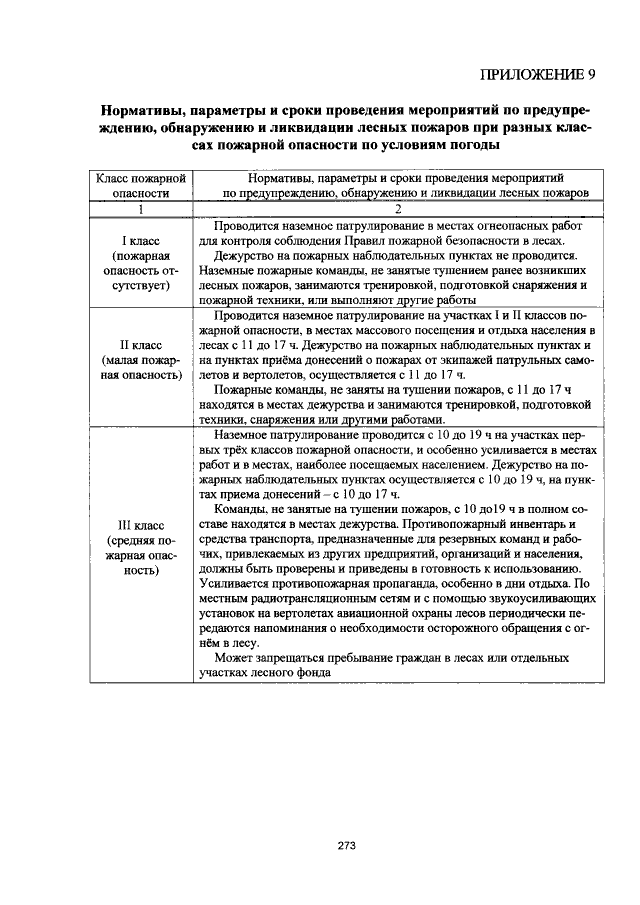 ПРИЛОЖЕНИЕ 9

Нормативы, параметры и сроки проведения мероприятий по предупреждению, обнаружению и ликвидации лесных пожаров при разных классах пожарной опасности по условиям погоды

| Класс пожарной опасности | Нормативы, параметры и сроки проведения мероприятий по предупреждению, обнаружению и ликвидации лесных пожаров |
|---|---|
| 1 | 2 |
| I класс (пожарная опасность отсутствует) | Проводится наземное патрулирование в местах огнеопасных работ для контроля соблюдения Правил пожарной безопасности в лесах. Дежурство на пожарных наблюдательных пунктах не проводится. Наземные пожарные команды, не занятые тушением ранее возникших лесных пожаров, занимаются тренировкой, подготовкой снаряжения и пожарной техники, или выполняют другие работы |
| II класс (малая пожарная опасность) | Проводится наземное патрулирование на участках I и II классов пожарной опасности, в местах массового посещения и отдыха населения в лесах с 11 до 17 ч. Дежурство на пожарных наблюдательных пунктах и на пунктах приёма донесений о пожарах от экипажей патрульных самолетов и вертолетов, осуществляется с 11 до 17 ч. Пожарные команды, не заняты на тушении пожаров, с 11 до 17 ч находятся в местах дежурства и занимаются тренировкой, подготовкой техники, снаряжения или другими работами. |
| III класс (средняя пожарная опасность) | Наземное патрулирование проводится с 10 до 19 ч на участках первых трёх классов пожарной опасности, и особенно усиливается в местах работ и в местах, наиболее посещаемых населением. Дежурство на пожарных наблюдательных пунктах осуществляется с 10 до 19 ч, на пунктах приема донесений – с 10 до 17 ч. Команды, не занятые на тушении пожаров, с 10 до19 ч в полном составе находятся в местах дежурства. Противопожарный инвентарь и средства транспорта, предназначенные для резервных команд и рабочих, привлекаемых из других предприятий, организаций и населения, должны быть проверены и приведены в готовность к использованию. Усиливается противопожарная пропаганда, особенно в дни отдыха. По местным радиотрансляционным сетям и с помощью звукоусиливающих установок на вертолетах авиационной охраны лесов периодически передаются напоминания о необходимости осторожного обращения с огнём в лесу. Может запрещаться пребывание граждан в лесах или отдельных участках лесного фонда |

273